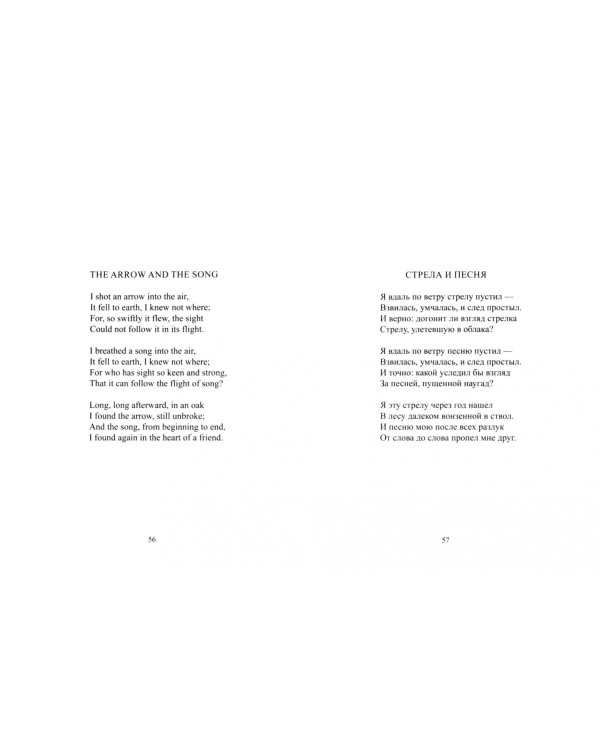 THE ARROW AND THE SONG

I shot an arrow into the air,
It fell to earth, I knew not where;
For, so swiftly it flew, the sight
Could not follow it in its flight.

I breathed a song into the air,
It fell to earth, I knew not where;
For who has sight so keen and strong,
That it can follow the flight of song?

Long, long afterward, in an oak
I found the arrow, still unbroke;
And the song, from beginning to end,
I found again in the heart of a friend.

56

СТРЕЛА И ПЕСНЯ

Я вдаль по ветру стрелу пустил —
Взвилась, умчалась, и след простыл.
И верно: догонит ли взгляд стрелка
Стрелу, улетевшую в облака?

Я вдаль по ветру песню пустил —
Взвилась, умчалась, и след простыл.
И точно: какой уследил бы взгляд
За песней, пущенной наугад?

Я эту стрелу через год нашел
В лесу далеком вонзенной в ствол.
И песню мою после всех разлук
От слова до слова пропел мне друг.

57